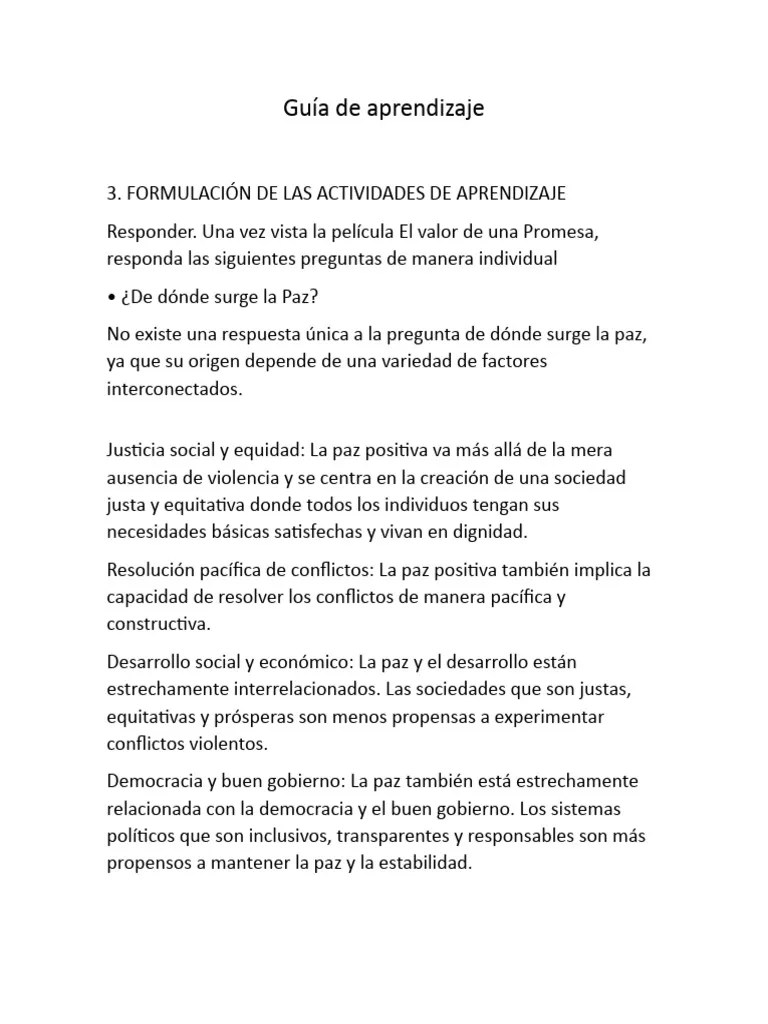 Guía de aprendizaje

3. FORMULACIÓN DE LAS ACTIVIDADES DE APRENDIZAJE

Responder. Una vez vista la película El valor de una Promesa, responda las siguientes preguntas de manera individual

• ¿De dónde surge la Paz?

No existe una respuesta única a la pregunta de dónde surge la paz, ya que su origen depende de una variedad de factores interconectados.

Justicia social y equidad: La paz positiva va más allá de la mera ausencia de violencia y se centra en la creación de una sociedad justa y equitativa donde todos los individuos tengan sus necesidades básicas satisfechas y vivan en dignidad.

Resolución pacífica de conflictos: La paz positiva también implica la capacidad de resolver los conflictos de manera pacífica y constructiva.

Desarrollo social y económico: La paz y el desarrollo están estrechamente interrelacionados. Las sociedades que son justas, equitativas y prósperas son menos propensas a experimentar conflictos violentos.

Democracia y buen gobierno: La paz también está estrechamente relacionada con la democracia y el buen gobierno. Los sistemas políticos que son inclusivos, transparentes y responsables son más propensos a mantener la paz y la estabilidad.